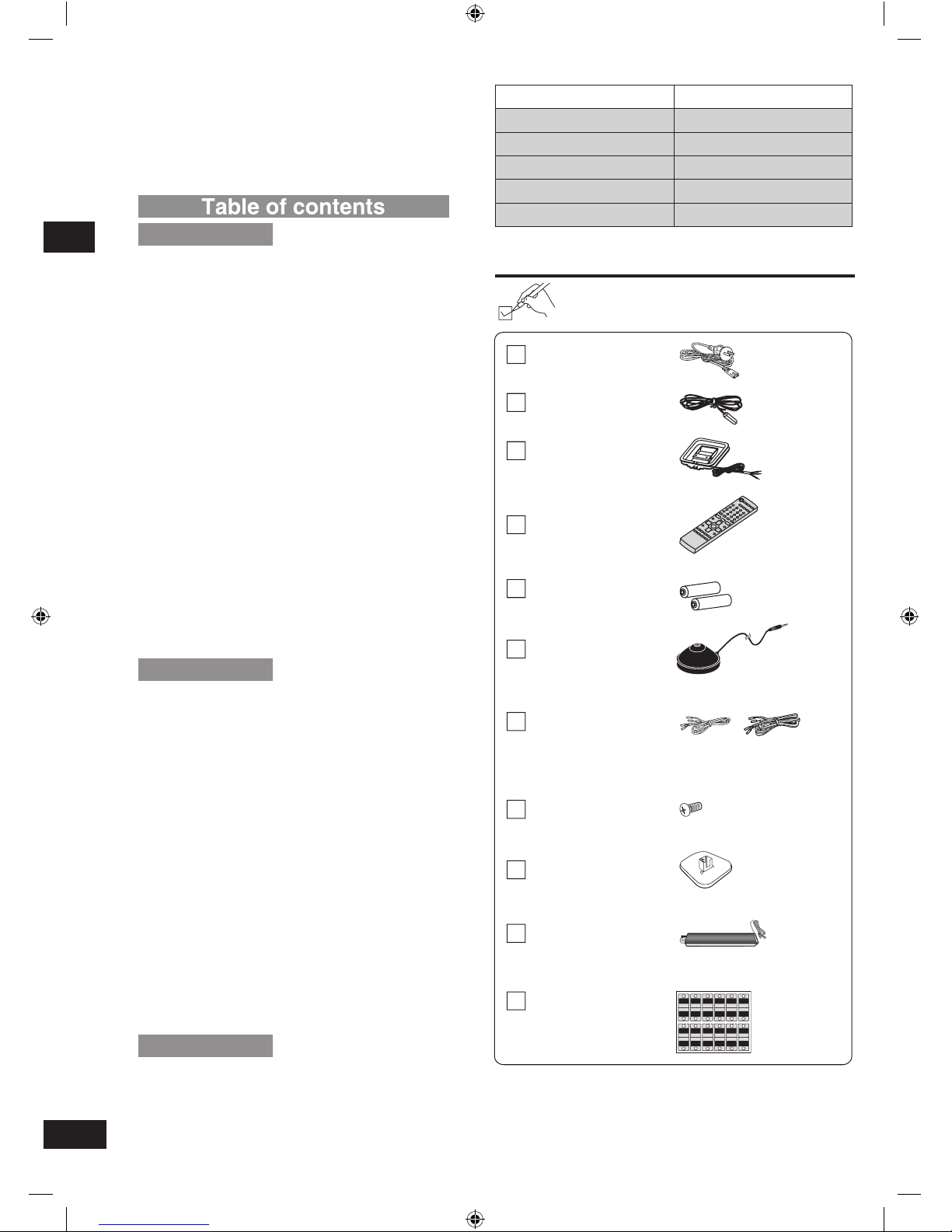 Table of contents